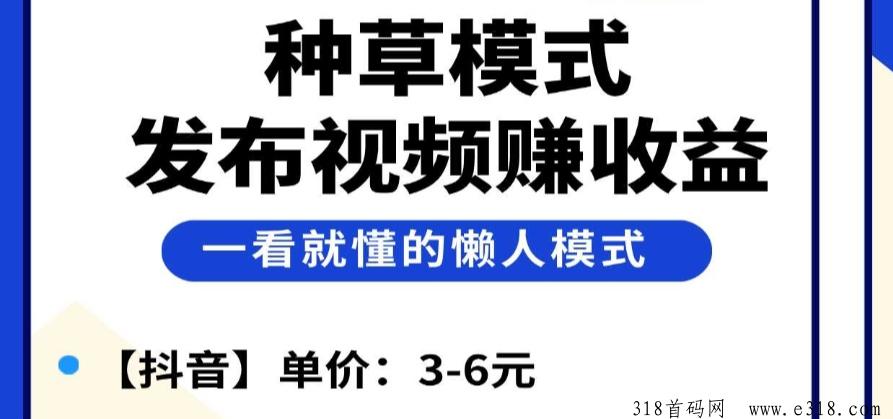 种草模式
发布视频赚收益

一看就懂的懒人模式

【抖音】单价：3-6元

318首码网 www.e318.com